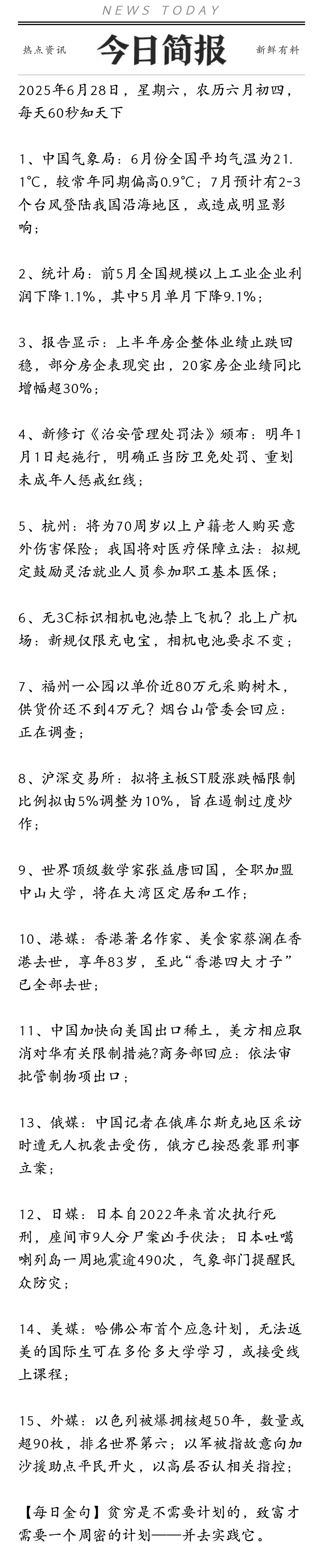 NEWS TODAY

热点资讯　今日简报　新鲜有料

2025年6月28日，星期六，农历六月初四，每天60秒知天下

1、中国气象局：6月份全国平均气温为21.1℃，较常年同期偏高0.9℃；7月预计有2-3个台风登陆我国沿海地区，或造成明显影响；

2、统计局：前5月全国规模以上工业企业利润下降1.1%，其中5月单月下降9.1%；

3、报告显示：上半年房企整体业绩止跌回稳，部分房企表现突出，20家房企业绩同比增幅超30%；

4、新修订《治安管理处罚法》颁布：明年1月1日起施行，明确正当防卫免处罚、重划未成年人惩戒红线；

5、杭州：将为70周岁以上户籍老人购买意外伤害保险；我国将对医疗保障立法：拟规定鼓励灵活就业人员参加职工基本医保；

6、无3C标识相机电池禁上飞机？北上广机场：新规仅限充电宝，相机电池要求不变；

7、福州一公园以单价近80万元采购树木，供货价还不到4万元？烟台山管委会回应：正在调查；

8、沪深交易所：拟将主板ST股涨跌幅限制比例拟由5%调整为10%，旨在遏制过度炒作；

9、世界顶级数学家张益唐回国，全职加盟中山大学，将在大湾区定居和工作；

10、港媒：香港著名作家、美食家蔡澜在香港去世，享年83岁，至此“香港四大才子”已全部去世；

11、中国加快向美国出口稀土，美方相应取消对华有关限制措施?商务部回应：依法审批管制物项出口；

13、俄媒：中国记者在俄库尔斯克地区采访时遭无人机袭击受伤，俄方已按恐袭罪刑事立案；

12、日媒：日本自2022年来首次执行死刑，座间市9人分尸案凶手伏法；日本吐噶喇列岛一周地震逾490次，气象部门提醒民众防灾；

14、美媒：哈佛公布首个应急计划，无法返美的国际生可在多伦多大学学习，或接受线上课程；

15、外媒：以色列被爆拥核超50年，数量或超90枚，排名世界第六；以军被指故意向加沙援助点平民开火，以高层否认相关指控；

【每日金句】贫穷是不需要计划的，致富才需要一个周密的计划——并去实践它。